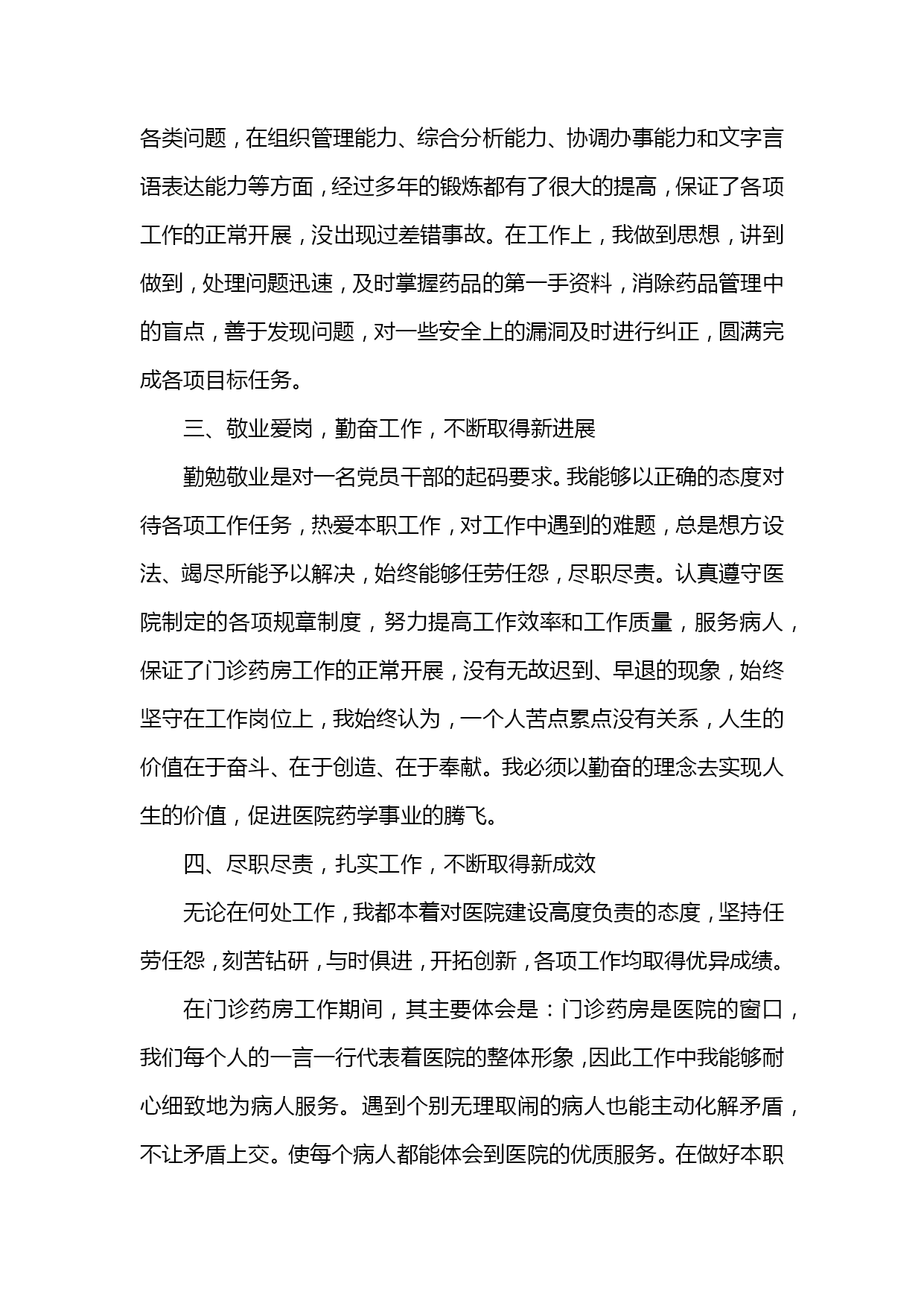 各类问题，在组织管理能力、综合分析能力、协调办事能力和文字言语表达能力等方面，经过多年的锻炼都有了很大的提高，保证了各项工作的正常开展，没出现过差错事故。在工作上，我做到思想，讲到做到，处理问题迅速，及时掌握药品的第一手资料，消除药品管理中的盲点，善于发现问题，对一些安全上的漏洞及时进行纠正，圆满完成各项目标任务。

三、敬业爱岗，勤奋工作，不断取得新进展

勤勉敬业是对一名党员干部的起码要求。我能够以正确的态度对待各项工作任务，热爱本职工作，对工作中遇到的难题，总是想方设法、竭尽所能予以解决，始终能够任劳任怨，尽职尽责。认真遵守医院制定的各项规章制度，努力提高工作效率和工作质量，服务病人，保证了门诊药房工作的正常开展，没有无故迟到、早退的现象，始终坚守在工作岗位上，我始终认为，一个人苦点累点没有关系，人生的价值在于奋斗、在于创造、在于奉献。我必须以勤奋的理念去实现人生的价值，促进医院药学事业的腾飞。

四、尽职尽责，扎实工作，不断取得新成效

无论在何处工作，我都本着对医院建设高度负责的态度，坚持任劳任怨，刻苦钻研，与时俱进，开拓创新，各项工作均取得优异成绩。

在门诊药房工作期间，其主要体会是：门诊药房是医院的窗口，我们每个人的一言一行代表着医院的整体形象，因此工作中我能够耐心细致地为病人服务。遇到个别无理取闹的病人也能主动化解矛盾，不让矛盾上交。使每个病人都能体会到医院的优质服务。在做好本职